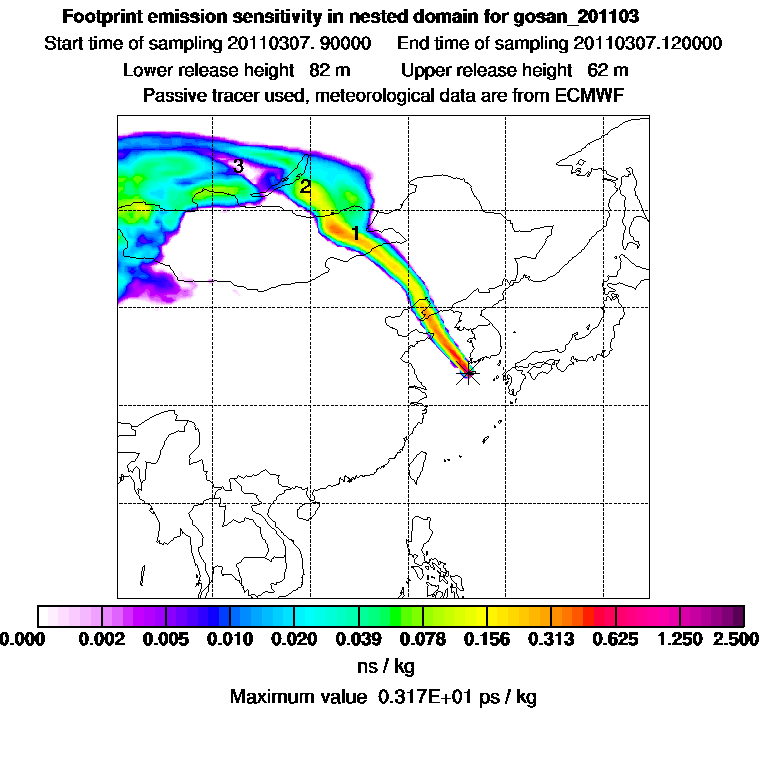 Footprint emission sensitivity in nested domain for gosan_201103
Start time of sampling 20110307. 90000 End time of sampling 20110307.120000
Lower release height 82 m Upper release height 62 m
Passive tracer used, meteorological data are from ECMWF

3
2
1

0.000 0.002 0.005 0.010 0.020 0.039 0.078 0.156 0.313 0.625 1.250 2.500
ns / kg
Maximum value 0.317E+01 ps / kg